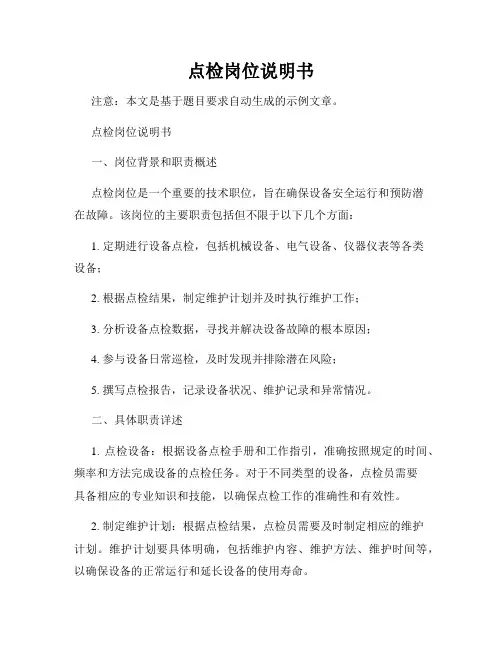 点检岗位说明书

注意：本文是基于题目要求自动生成的示例文章。

点检岗位说明书

一、岗位背景和职责概述

点检岗位是一个重要的技术职位，旨在确保设备安全运行和预防潜在故障。该岗位的主要职责包括但不限于以下几个方面：

1. 定期进行设备点检，包括机械设备、电气设备、仪器仪表等各类设备；

2. 根据点检结果，制定维护计划并及时执行维护工作；

3. 分析设备点检数据，寻找并解决设备故障的根本原因；

4. 参与设备日常巡检，及时发现并排除潜在风险；

5. 撰写点检报告，记录设备状况、维护记录和异常情况。

二、具体职责详述

1. 点检设备：根据设备点检手册和工作指引，准确按照规定的时间、频率和方法完成设备的点检任务。对于不同类型的设备，点检员需要具备相应的专业知识和技能，以确保点检工作的准确性和有效性。

2. 制定维护计划：根据点检结果，点检员需要及时制定相应的维护计划。维护计划要具体明确，包括维护内容、维护方法、维护时间等，以确保设备的正常运行和延长设备的使用寿命。